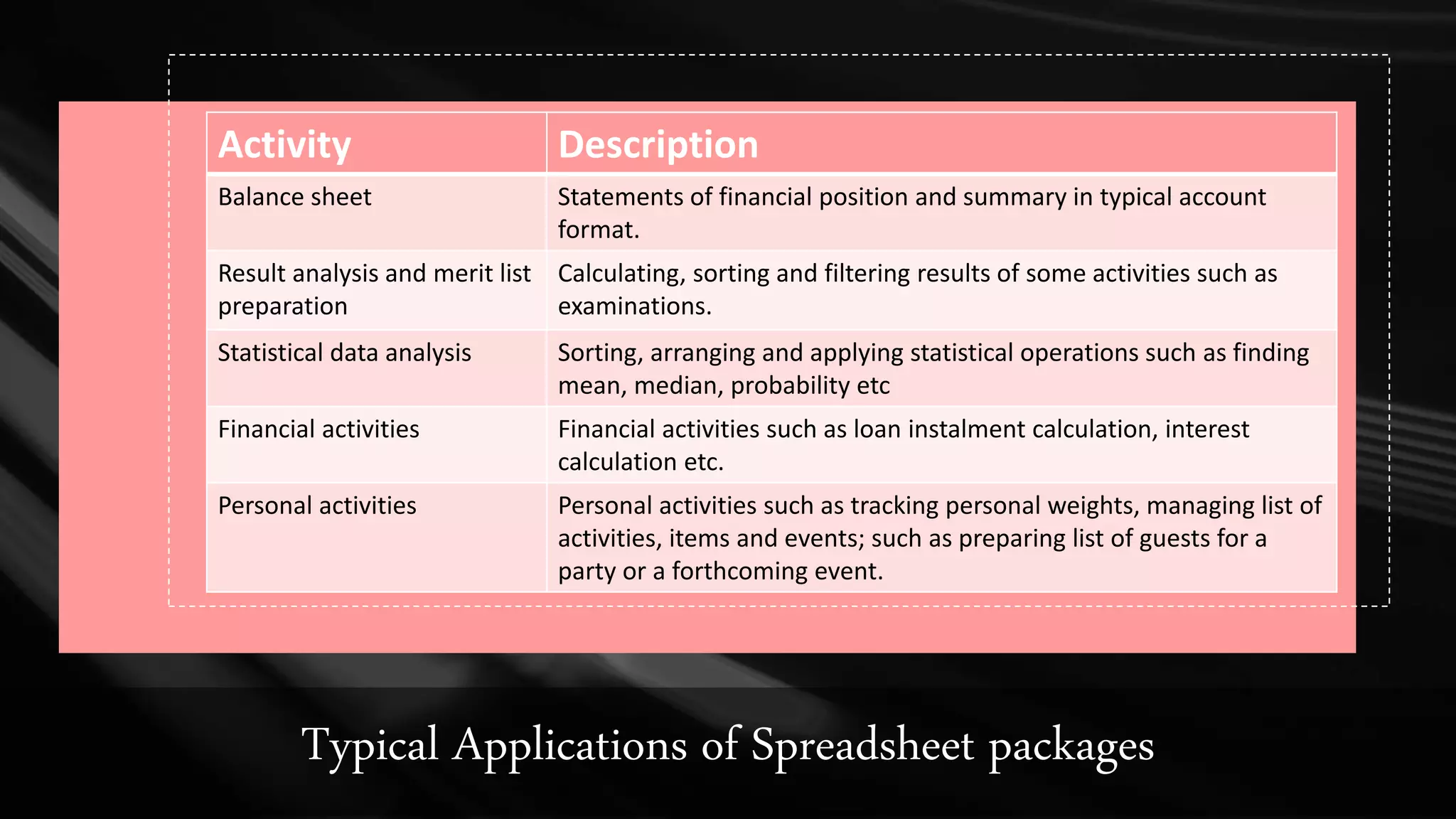 | Activity | Description |
|---|---|
| Balance sheet | Statements of financial position and summary in typical account format. |
| Result analysis and merit list preparation | Calculating, sorting and filtering results of some activities such as examinations. |
| Statistical data analysis | Sorting, arranging and applying statistical operations such as finding mean, median, probability etc |
| Financial activities | Financial activities such as loan instalment calculation, interest calculation etc. |
| Personal activities | Personal activities such as tracking personal weights, managing list of activities, items and events; such as preparing list of guests for a party or a forthcoming event. |

Typical Applications of Spreadsheet packages